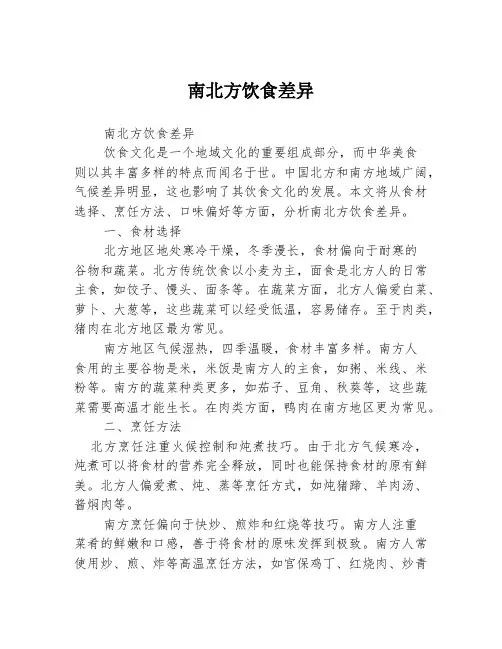 南北方饮食差异

南北方饮食差异

饮食文化是一个地域文化的重要组成部分，而中华美食则以其丰富多样的特点而闻名于世。中国北方和南方地域广阔，气候差异明显，这也影响了其饮食文化的发展。本文将从食材选择、烹饪方法、口味偏好等方面，分析南北方饮食差异。

一、食材选择

北方地区地处寒冷干燥，冬季漫长，食材偏向于耐寒的谷物和蔬菜。北方传统饮食以小麦为主，面食是北方人的日常主食，如饺子、馒头、面条等。在蔬菜方面，北方人偏爱白菜、萝卜、大葱等，这些蔬菜可以经受低温，容易储存。至于肉类，猪肉在北方地区最为常见。

南方地区气候湿热，四季温暖，食材丰富多样。南方人食用的主要谷物是米，米饭是南方人的主食，如粥、米线、米粉等。南方的蔬菜种类更多，如茄子、豆角、秋葵等，这些蔬菜需要高温才能生长。在肉类方面，鸭肉在南方地区更为常见。

二、烹饪方法

北方烹饪注重火候控制和炖煮技巧。由于北方气候寒冷，炖煮可以将食材的营养完全释放，同时也能保持食材的原有鲜美。北方人偏爱煮、炖、蒸等烹饪方式，如炖猪蹄、羊肉汤、酱焖肉等。

南方烹饪偏向于快炒、煎炸和红烧等技巧。南方人注重菜肴的鲜嫩和口感，善于将食材的原味发挥到极致。南方人常使用炒、煎、炸等高温烹饪方法，如宫保鸡丁、红烧肉、炒青